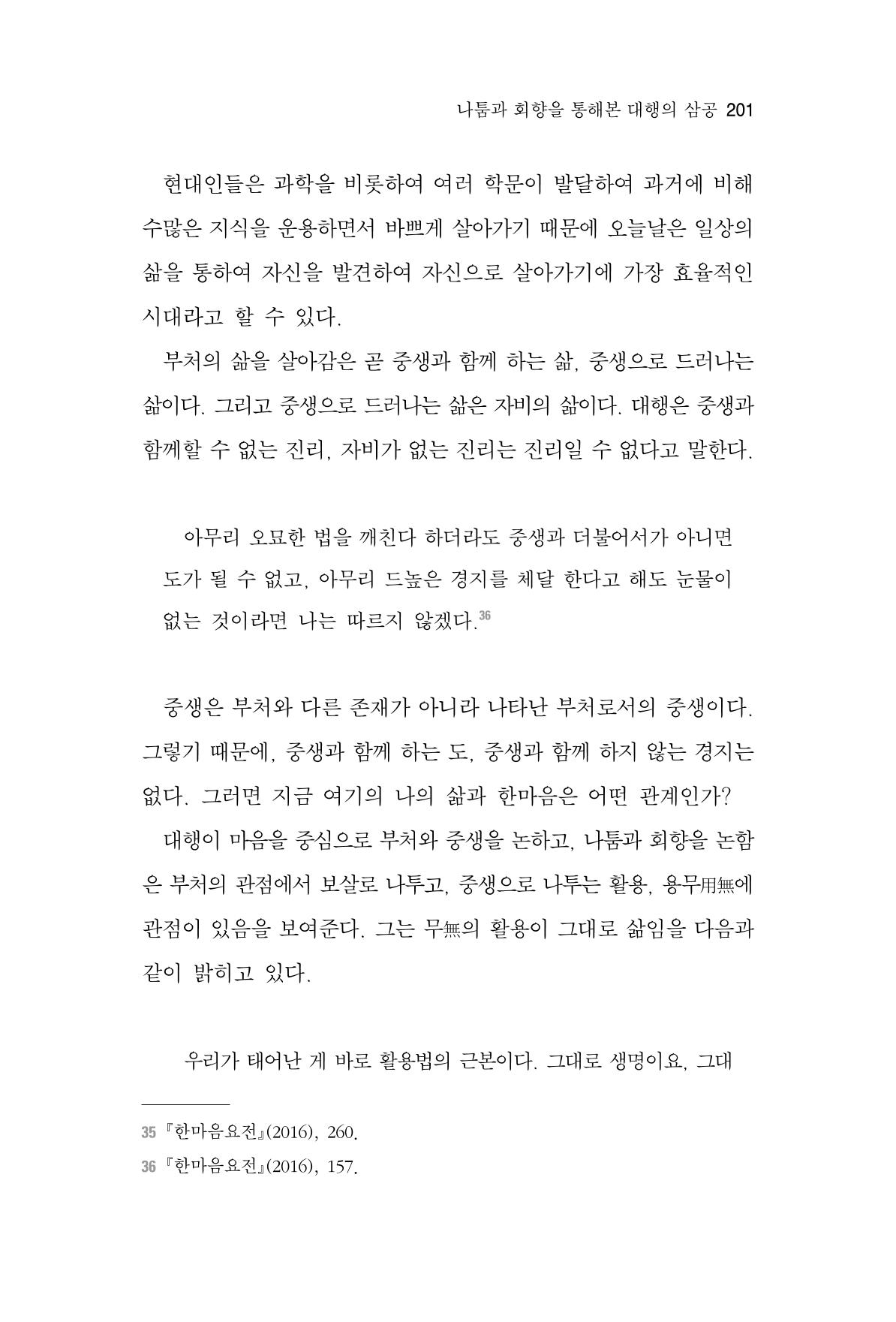 나툼과 회향을 통해본 대행의 삼공 201

현대인들은 과학을 비롯하여 여러 학문이 발달하여 과거에 비해 수많은 지식을 운용하면서 바쁘게 살아가기 때문에 오늘날은 일상의 삶을 통하여 자신을 발견하여 자신으로 살아가기에 가장 효율적인 시대라고 할 수 있다.

부처의 삶을 살아감은 곧 중생과 함께 하는 삶, 중생으로 드러나는 삶이다. 그리고 중생으로 드러나는 삶은 자비의 삶이다. 대행은 중생과 함께할 수 없는 진리, 자비가 없는 진리는 진리일 수 없다고 말한다.

아무리 오묘한 법을 깨친다 하더라도 중생과 더불어서가 아니면 도가 될 수 없고, 아무리 드높은 경지를 체달 한다고 해도 눈물이 없는 것이라면 나는 따르지 않겠다.$^{36}$

중생은 부처와 다른 존재가 아니라 나타난 부처로서의 중생이다. 그렇기 때문에, 중생과 함께 하는 도, 중생과 함께 하지 않는 경지는 없다. 그러면 지금 여기의 나의 삶과 한마음은 어떤 관계인가?

대행이 마음을 중심으로 부처와 중생을 논하고, 나툼과 회향을 논함은 부처의 관점에서 보살로 나투고, 중생으로 나투는 활용, 용무用無에 관점이 있음을 보여준다. 그는 무無의 활용이 그대로 삶임을 다음과 같이 밝히고 있다.

우리가 태어난 게 바로 활용법의 근본이다. 그대로 생명이요, 그대

35 『한마음요전』(2016), 260.
36 『한마음요전』(2016), 157.